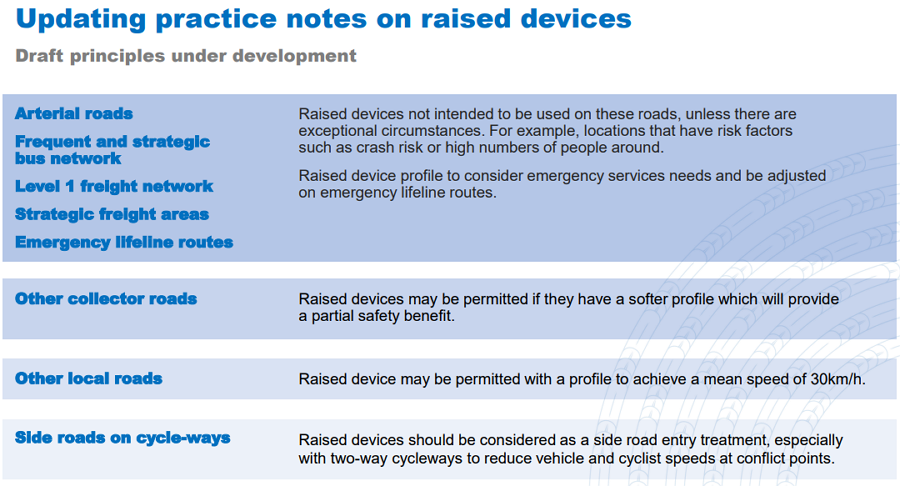 Updating practice notes on raised devices

Draft principles under development

| | |
|---|---|
| Arterial roads<br>Frequent and strategic bus network<br>Level 1 freight network<br>Strategic freight areas<br>Emergency lifeline routes | Raised devices not intended to be used on these roads, unless there are exceptional circumstances. For example, locations that have risk factors such as crash risk or high numbers of people around.<br>Raised device profile to consider emergency services needs and be adjusted on emergency lifeline routes. |
| Other collector roads | Raised devices may be permitted if they have a softer profile which will provide a partial safety benefit. |
| Other local roads | Raised device may be permitted with a profile to achieve a mean speed of 30km/h. |
| Side roads on cycle-ways | Raised devices should be considered as a side road entry treatment, especially with two-way cycleways to reduce vehicle and cyclist speeds at conflict points. |